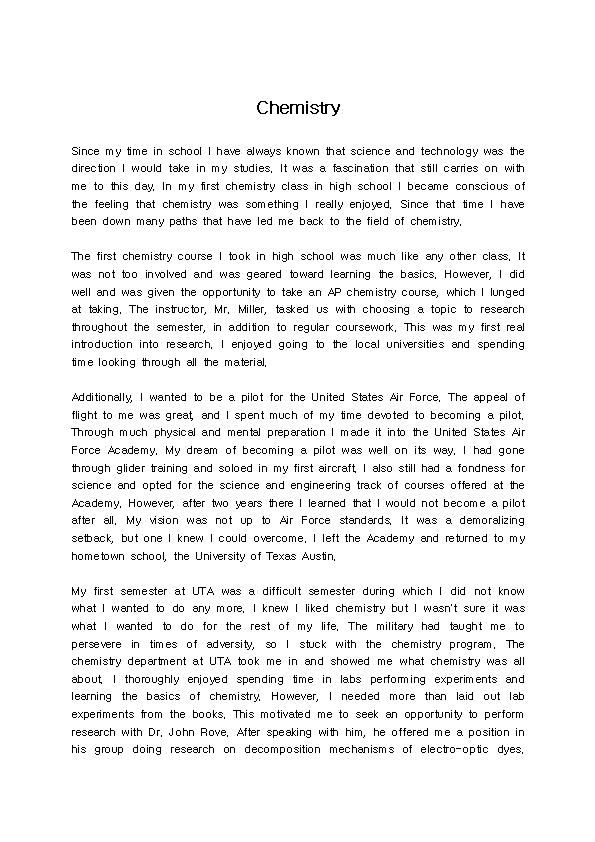 Chemistry

Since my time in school I have always known that science and technology was the direction I would take in my studies. It was a fascination that still carries on with me to this day. In my first chemistry class in high school I became conscious of the feeling that chemistry was something I really enjoyed. Since that time I have been down many paths that have led me back to the field of chemistry.

The first chemistry course I took in high school was much like any other class. It was not too involved and was geared toward learning the basics. However, I did well and was given the opportunity to take an AP chemistry course, which I lunged at taking. The instructor, Mr. Miller, tasked us with choosing a topic to research throughout the semester, in addition to regular coursework. This was my first real introduction into research. I enjoyed going to the local universities and spending time looking through all the material.

Additionally, I wanted to be a pilot for the United States Air Force. The appeal of flight to me was great, and I spent much of my time devoted to becoming a pilot. Through much physical and mental preparation I made it into the United States Air Force Academy. My dream of becoming a pilot was well on its way. I had gone through glider training and soloed in my first aircraft. I also still had a fondness for science and opted for the science and engineering track of courses offered at the Academy. However, after two years there I learned that I would not become a pilot after all. My vision was not up to Air Force standards. It was a demoralizing setback, but one I knew I could overcome. I left the Academy and returned to my hometown school, the University of Texas Austin.

My first semester at UTA was a difficult semester during which I did not know what I wanted to do any more. I knew I liked chemistry but I wasn't sure it was what I wanted to do for the rest of my life. The military had taught me to persevere in times of adversity, so I stuck with the chemistry program. The chemistry department at UTA took me in and showed me what chemistry was all about. I thoroughly enjoyed spending time in labs performing experiments and learning the basics of chemistry. However, I needed more than laid out lab experiments from the books. This motivated me to seek an opportunity to perform research with Dr. John Rove. After speaking with him, he offered me a position in his group doing research on decomposition mechanisms of electro-optic dyes.